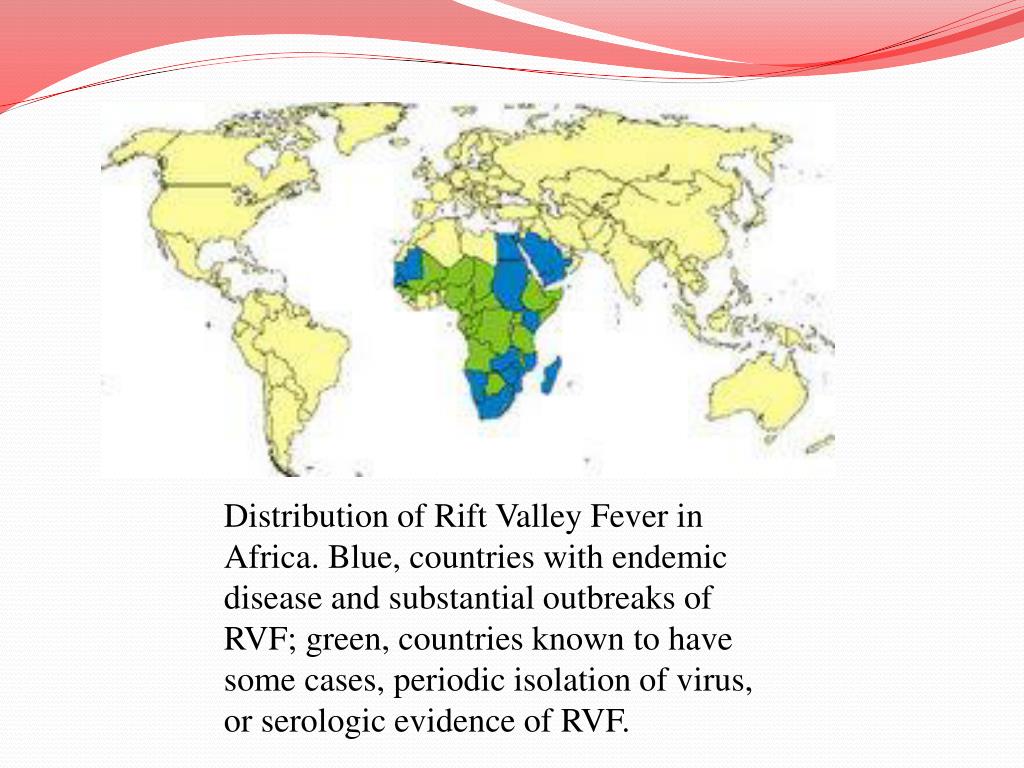 Distribution of Rift Valley Fever in Africa. Blue, countries with endemic disease and substantial outbreaks of RVF; green, countries known to have some cases, periodic isolation of virus, or serologic evidence of RVF.